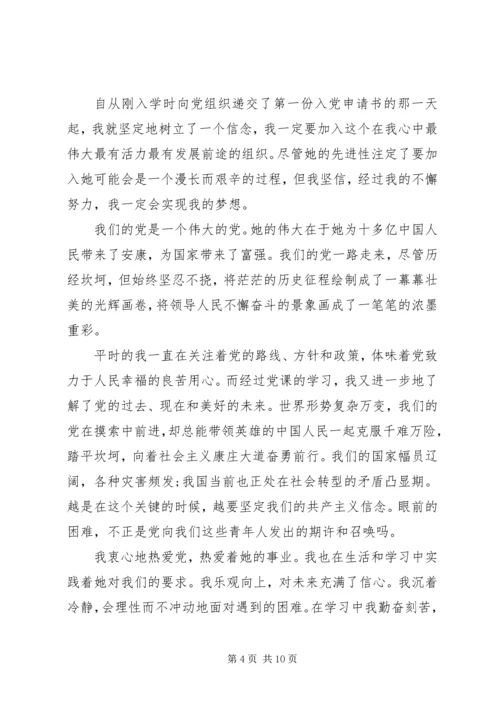 自从刚入学时向党组织递交了第一份入党申请书的那一天起，我就坚定地树立了一个信念，我一定要加入这个在我心中最伟大最有活力最有发展前途的组织。尽管她的先进性注定了要加入她可能会是一个漫长而艰辛的过程，但我坚信，经过我的不懈努力，我一定会实现我的梦想。

我们的党是一个伟大的党。她的伟大在于她为十多亿中国人民带来了安康，为国家带来了富强。我们的党一路走来，尽管历经坎坷，但始终坚忍不挠，将茫茫的历史征程绘制成了一幕幕壮美的光辉画卷，将领导人民不懈奋斗的景象画成了一笔笔的浓墨重彩。

平时的我一直在关注着党的路线、方针和政策，体味着党致力于人民幸福的良苦用心。而经过党课的学习，我又进一步地了解了党的过去、现在和美好的未来。世界形势复杂万变，我们的党在摸索中前进，却总能带领英雄的中国人民一起克服千难万险，踏平坎坷，向着社会主义康庄大道奋勇前行。我们的国家幅员辽阔，各种灾害频发；我国当前也正处在社会转型的矛盾凸显期。越是在这个关键的时候，越要坚定我们的共产主义信念。眼前的困难，不正是党向我们这些青年人发出的期许和召唤吗。

我衷心地热爱党，热爱着她的事业。我也在生活和学习中实践着她对我们的要求。我乐观向上，对未来充满了信心。我沉着冷静，会理性而不冲动地面对遇到的困难。在学习中我勤奋刻苦，

第 4 页 共 10 页